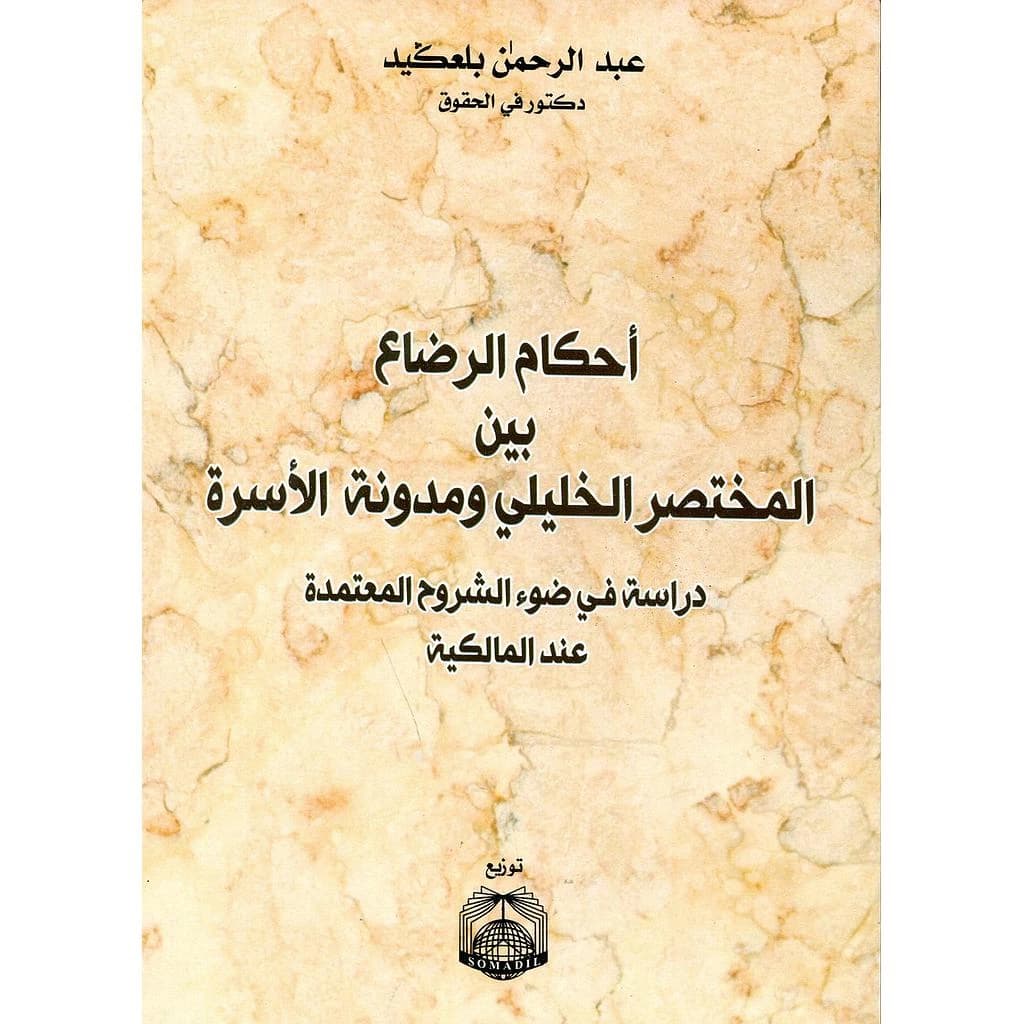 عبد الرحمن بلعكيد
دكتور في الحقوق

أحكام الرضاع
بين
المختصر الخليلي ومدونة الأسرة

دراسة في ضوء الشروح المعتمدة
عند المالكية

توزيع
SOMADIL